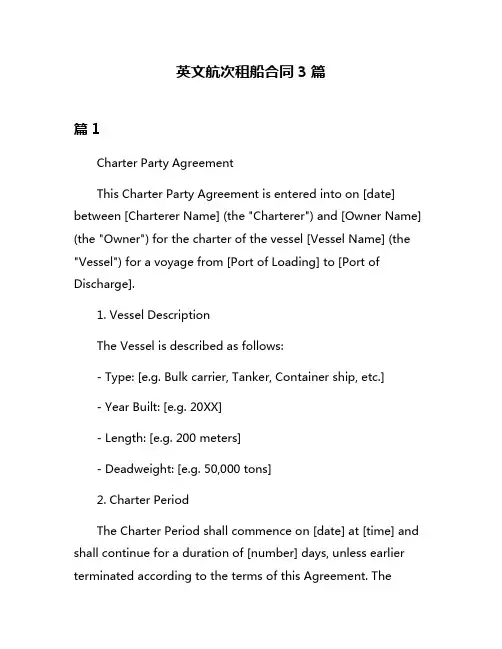 英文航次租船合同 3 篇

篇 1

Charter Party Agreement

This Charter Party Agreement is entered into on [date] between [Charterer Name] (the "Charterer") and [Owner Name] (the "Owner") for the charter of the vessel [Vessel Name] (the "Vessel") for a voyage from [Port of Loading] to [Port of Discharge].

1. Vessel Description

The Vessel is described as follows:

- Type: [e.g. Bulk carrier, Tanker, Container ship, etc.]

- Year Built: [e.g. 20XX]

- Length: [e.g. 200 meters]

- Deadweight: [e.g. 50,000 tons]

2. Charter Period

The Charter Period shall commence on [date] at [time] and shall continue for a duration of [number] days, unless earlier terminated according to the terms of this Agreement. The